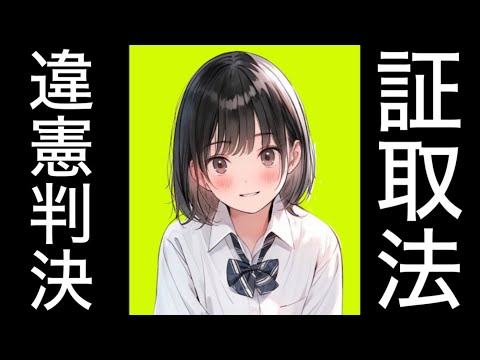 証取法

違憲判決